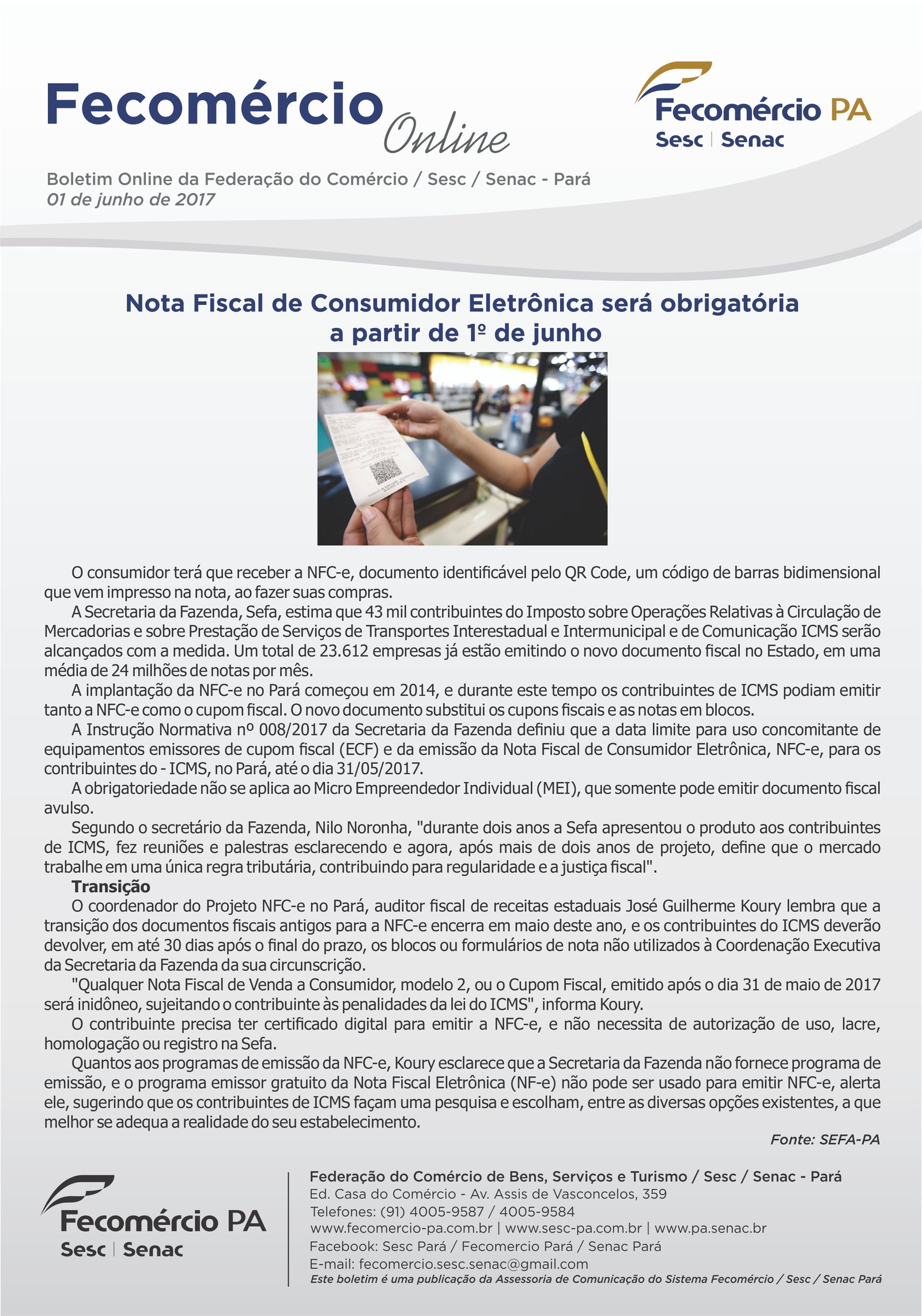 Fecomércio Online

Fecomércio PA
Sesc | Senac

Boletim Online da Federação do Comércio / Sesc / Senac - Pará
01 de junho de 2017

Nota Fiscal de Consumidor Eletrônica será obrigatória a partir de 1º de junho

O consumidor terá que receber a NFC-e, documento identificável pelo QR Code, um código de barras bidimensional que vem impresso na nota, ao fazer suas compras.

A Secretaria da Fazenda, Sefa, estima que 43 mil contribuintes do Imposto sobre Operações Relativas à Circulação de Mercadorias e sobre Prestação de Serviços de Transportes Interestadual e Intermunicipal e de Comunicação ICMS serão alcançados com a medida. Um total de 23.612 empresas já estão emitindo o novo documento fiscal no Estado, em uma média de 24 milhões de notas por mês.

A implantação da NFC-e no Pará começou em 2014, e durante este tempo os contribuintes de ICMS podiam emitir tanto a NFC-e como o cupom fiscal. O novo documento substitui os cupons fiscais e as notas em blocos.

A Instrução Normativa nº 008/2017 da Secretaria da Fazenda definiu que a data limite para uso concomitante de equipamentos emissores de cupom fiscal (ECF) e da emissão da Nota Fiscal de Consumidor Eletrônica, NFC-e, para os contribuintes do - ICMS, no Pará, até o dia 31/05/2017.

A obrigatoriedade não se aplica ao Micro Empreendedor Individual (MEI), que somente pode emitir documento fiscal avulso.

Segundo o secretário da Fazenda, Nilo Noronha, "durante dois anos a Sefa apresentou o produto aos contribuintes de ICMS, fez reuniões e palestras esclarecendo e agora, após mais de dois anos de projeto, define que o mercado trabalhe em uma única regra tributária, contribuindo para regularidade e a justiça fiscal".

Transição

O coordenador do Projeto NFC-e no Pará, auditor fiscal de receitas estaduais José Guilherme Koury lembra que a transição dos documentos fiscais antigos para a NFC-e encerra em maio deste ano, e os contribuintes do ICMS deverão devolver, em até 30 dias após o final do prazo, os blocos ou formulários de nota não utilizados à Coordenação Executiva da Secretaria da Fazenda da sua circunscrição.

"Qualquer Nota Fiscal de Venda a Consumidor, modelo 2, ou o Cupom Fiscal, emitido após o dia 31 de maio de 2017 será inidôneo, sujeitando o contribuinte às penalidades da lei do ICMS", informa Koury.

O contribuinte precisa ter certificado digital para emitir a NFC-e, e não necessita de autorização de uso, lacre, homologação ou registro na Sefa.

Quantos aos programas de emissão da NFC-e, Koury esclarece que a Secretaria da Fazenda não fornece programa de emissão, e o programa emissor gratuito da Nota Fiscal Eletrônica (NF-e) não pode ser usado para emitir NFC-e, alerta ele, sugerindo que os contribuintes de ICMS façam uma pesquisa e escolham, entre as diversas opções existentes, a que melhor se adequa a realidade do seu estabelecimento.

Fonte: SEFA-PA

Fecomércio PA
Sesc | Senac

Federação do Comércio de Bens, Serviços e Turismo / Sesc / Senac - Pará
Ed. Casa do Comércio - Av. Assis de Vasconcelos, 359
Telefones: (91) 4005-9587 / 4005-9584
www.fecomercio-pa.com.br | www.sesc-pa.com.br | www.pa.senac.br
Facebook: Sesc Pará / Fecomercio Pará / Senac Pará
E-mail: fecomercio.sesc.senac@gmail.com
Este boletim é uma publicação da Assessoria de Comunicação do Sistema Fecomércio / Sesc / Senac Pará